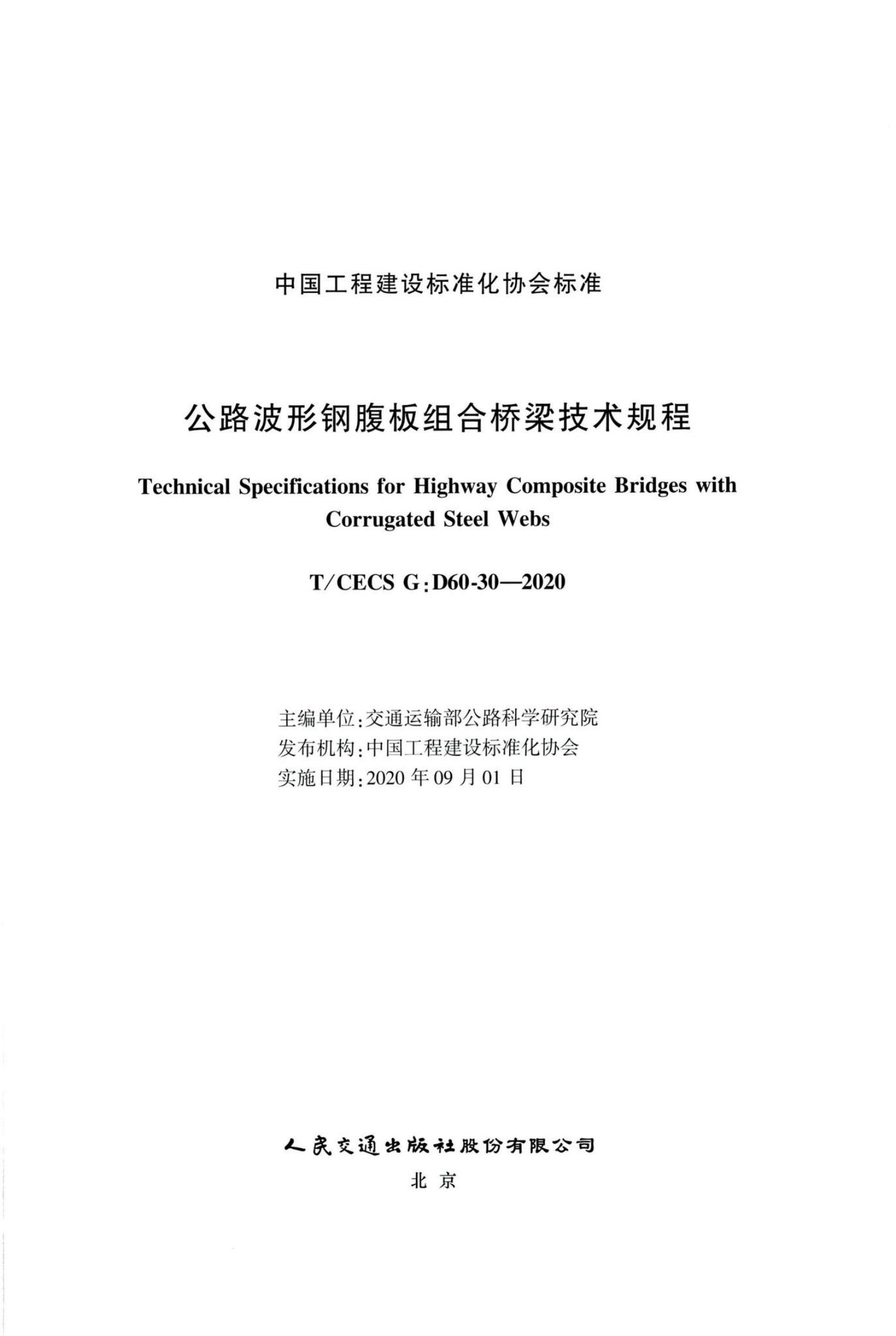 中国工程建设标准化协会标准

公路波形钢腹板组合桥梁技术规程

Technical Specifications for Highway Composite Bridges with Corrugated Steel Webs

T/CECS G:D60-30—2020

主编单位:交通运输部公路科学研究院
发布机构:中国工程建设标准化协会
实施日期:2020 年 09 月 01 日

人民交通出版社股份有限公司
北 京